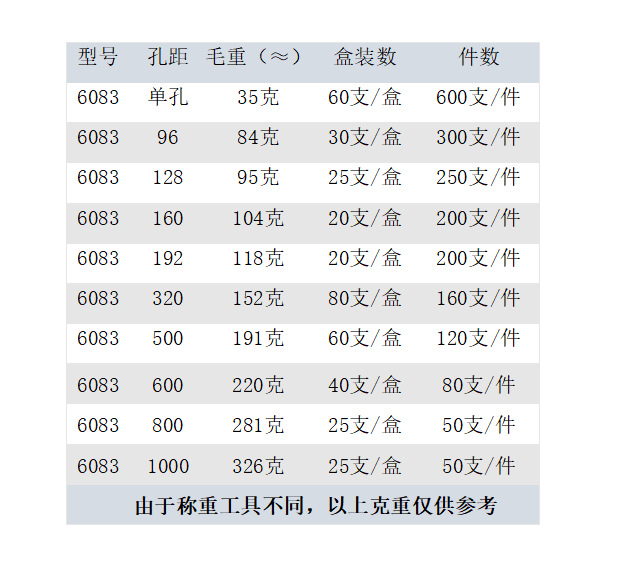 | 型号 | 孔距 | 毛重（≈） | 盒装数 | 件数 |
|---|---|---|---|---|
| 6083 | 单孔 | 35克 | 60支/盒 | 600支/件 |
| 6083 | 96 | 84克 | 30支/盒 | 300支/件 |
| 6083 | 128 | 95克 | 25支/盒 | 250支/件 |
| 6083 | 160 | 104克 | 20支/盒 | 200支/件 |
| 6083 | 192 | 118克 | 20支/盒 | 200支/件 |
| 6083 | 320 | 152克 | 80支/盒 | 160支/件 |
| 6083 | 500 | 191克 | 60支/盒 | 120支/件 |
| 6083 | 600 | 220克 | 40支/盒 | 80支/件 |
| 6083 | 800 | 281克 | 25支/盒 | 50支/件 |
| 6083 | 1000 | 326克 | 25支/盒 | 50支/件 |
| 由于称重工具不同，以上克重仅供参考 | | | | |